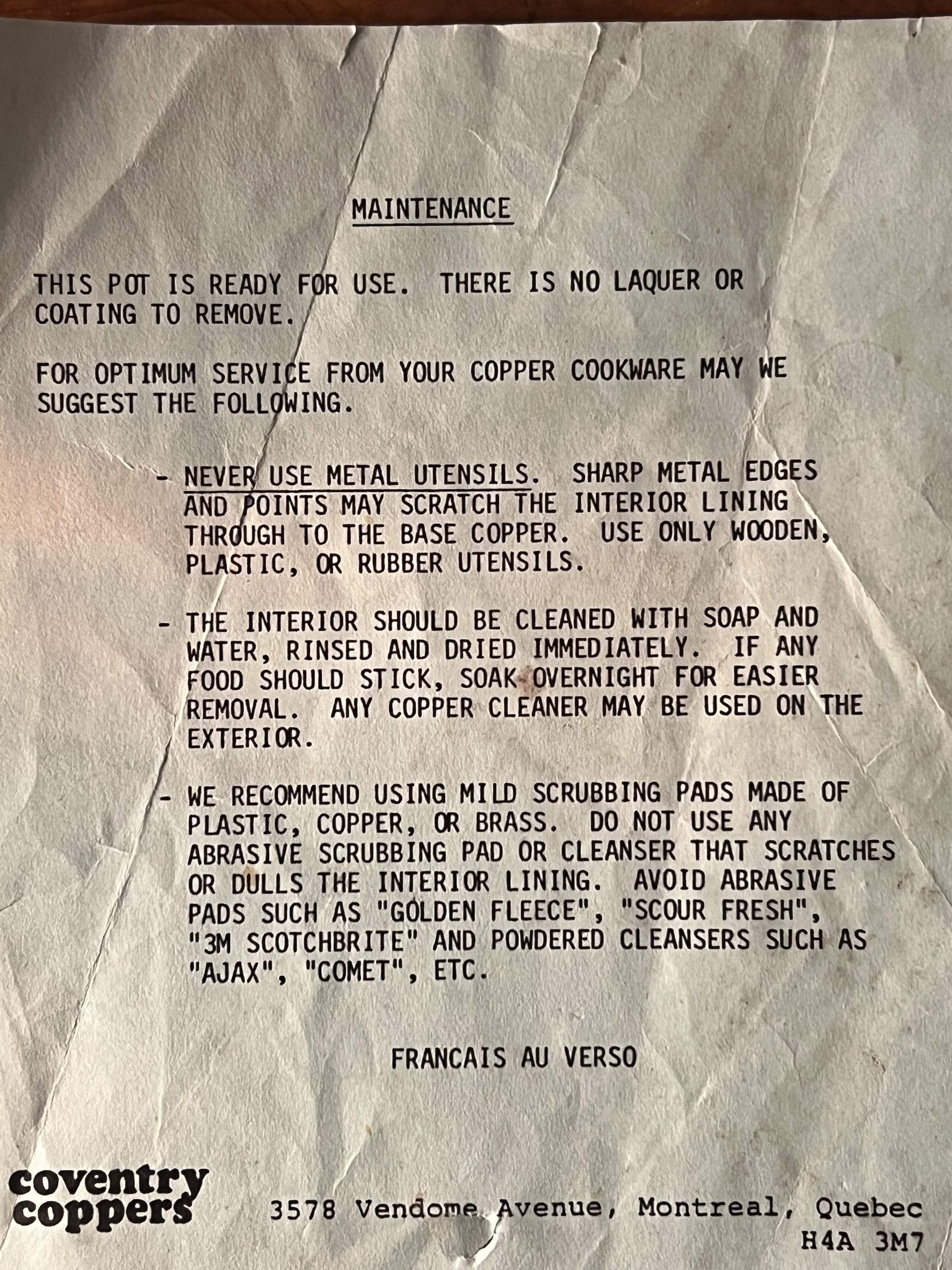 MAINTENANCE

THIS POT IS READY FOR USE. THERE IS NO LAQUER OR COATING TO REMOVE.

FOR OPTIMUM SERVICE FROM YOUR COPPER COOKWARE MAY WE SUGGEST THE FOLLOWING.

- NEVER USE METAL UTENSILS. SHARP METAL EDGES AND POINTS MAY SCRATCH THE INTERIOR LINING THROUGH TO THE BASE COPPER. USE ONLY WOODEN, PLASTIC, OR RUBBER UTENSILS.

- THE INTERIOR SHOULD BE CLEANED WITH SOAP AND WATER, RINSED AND DRIED IMMEDIATELY. IF ANY FOOD SHOULD STICK, SOAK OVERNIGHT FOR EASIER REMOVAL. ANY COPPER CLEANER MAY BE USED ON THE EXTERIOR.

- WE RECOMMEND USING MILD SCRUBBING PADS MADE OF PLASTIC, COPPER, OR BRASS. DO NOT USE ANY ABRASIVE SCRUBBING PAD OR CLEANSER THAT SCRATCHES OR DULLS THE INTERIOR LINING. AVOID ABRASIVE PADS SUCH AS "GOLDEN FLEECE", "SCOUR FRESH", "3M SCOTCHBRITE" AND POWDERED CLEANSERS SUCH AS "AJAX", "COMET", ETC.

FRANCAIS AU VERSO

coventry coppers

3578 Vendome Avenue, Montreal, Quebec
H4A 3M7